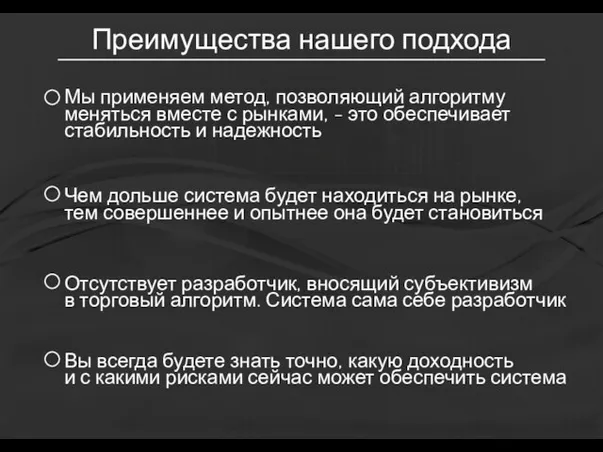 Преимущества нашего подхода

Мы применяем метод, позволяющий алгоритму меняться вместе с рынками, - это обеспечивает стабильность и надежность

Чем дольше система будет находиться на рынке, тем совершеннее и опытнее она будет становиться

Отсутствует разработчик, вносящий субъективизм в торговый алгоритм. Система сама себе разработчик

Вы всегда будете знать точно, какую доходность и с какими рисками сейчас может обеспечить система